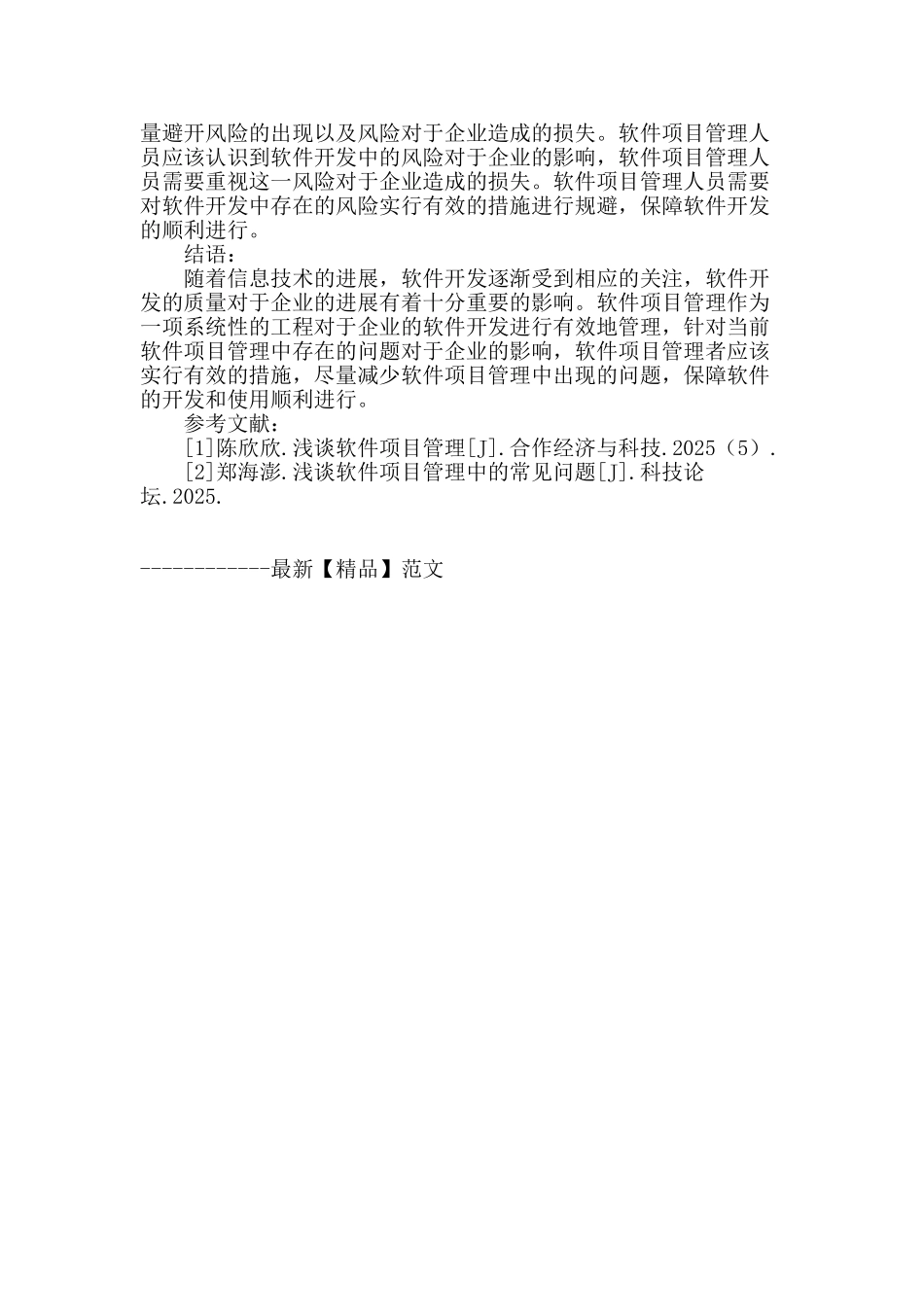 量避开风险的出现以及风险对于企业造成的损失。软件项目管理人员应该认识到软件开发中的风险对于企业的影响，软件项目管理人员需要重视这一风险对于企业造成的损失。软件项目管理人员需要对软件开发中存在的风险实行有效的措施进行规避，保障软件开发的顺利进行。

结语：

随着信息技术的进展，软件开发逐渐受到相应的关注，软件开发的质量对于企业的进展有着十分重要的影响。软件项目管理作为一项系统性的工程对于企业的软件开发进行有效地管理，针对当前软件项目管理中存在的问题对于企业的影响，软件项目管理者应该实行有效的措施，尽量减少软件项目管理中出现的问题，保障软件的开发和使用顺利进行。

参考文献：

[1]陈欣欣.浅谈软件项目管理[J].合作经济与科技.2025（5）.

[2]郑海澎.浅谈软件项目管理中的常见问题[J].科技论坛.2025.

------------最新【精品】范文